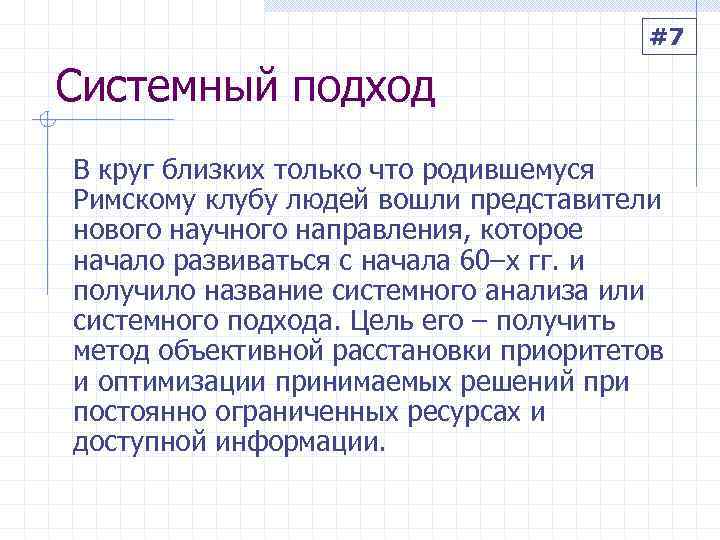 #7

Системный подход

В круг близких только что родившемуся Римскому клубу людей вошли представители нового научного направления, которое начало развиваться с начала 60–х гг. и получило название системного анализа или системного подхода. Цель его – получить метод объективной расстановки приоритетов и оптимизации принимаемых решений при постоянно ограниченных ресурсах и доступной информации.